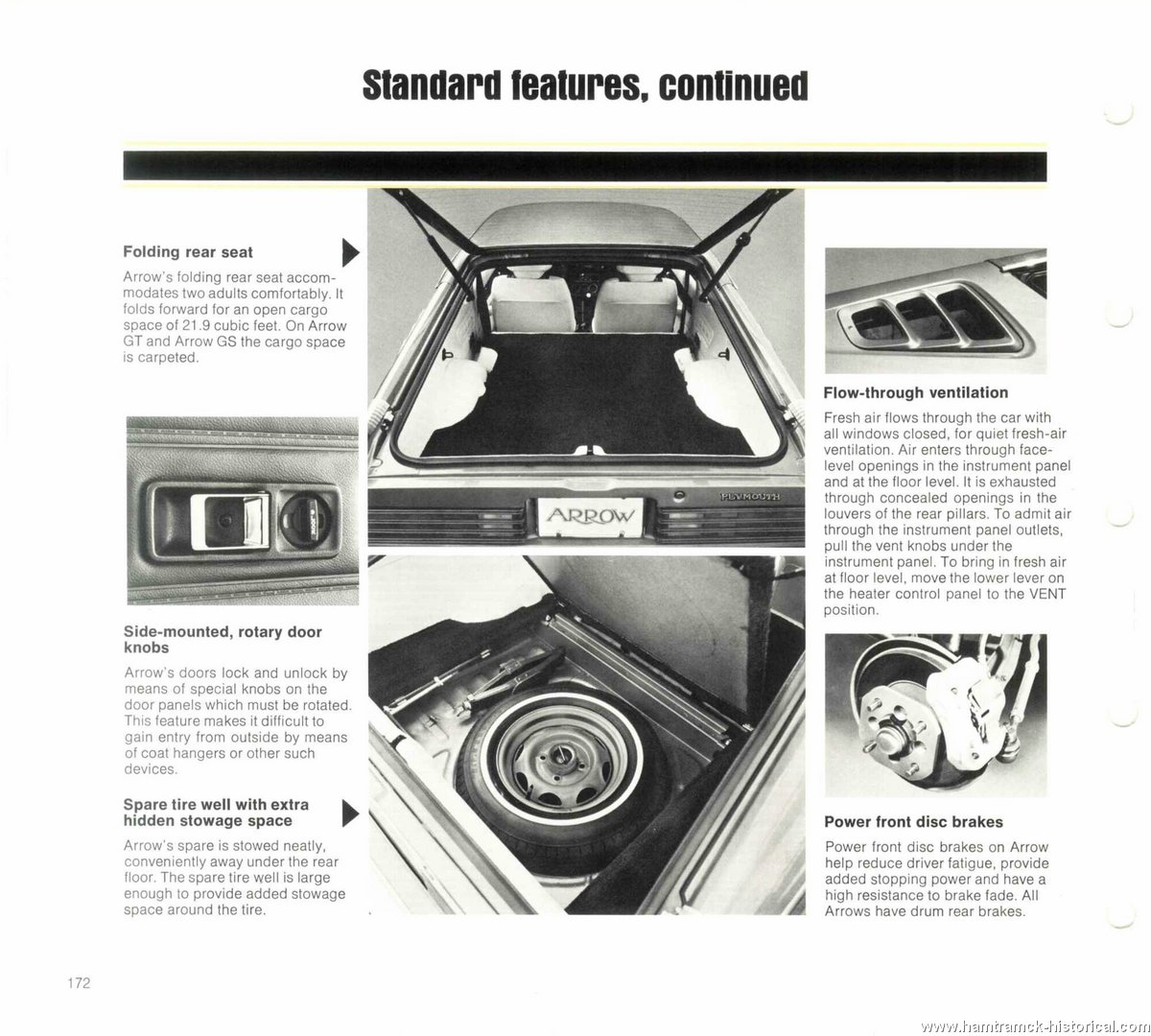 Standard features, continued

Folding rear seat

Arrow's folding rear seat accommodates two adults comfortably. It folds forward for an open cargo space of 21.9 cubic feet. On Arrow GT and Arrow GS the cargo space is carpeted.

Side-mounted, rotary door knobs

Arrow's doors lock and unlock by means of special knobs on the door panels which must be rotated. This feature makes it difficult to gain entry from outside by means of coat hangers or other such devices.

Spare tire well with extra hidden stowage space

Arrow's spare is stowed neatly, conveniently away under the rear floor. The spare tire well is large enough to provide added stowage space around the tire.

ARROW

PLYMOUTH

Flow-through ventilation

Fresh air flows through the car with all windows closed, for quiet fresh-air ventilation. Air enters through face-level openings in the instrument panel and at the floor level. It is exhausted through concealed openings in the louvers of the rear pillars. To admit air through the instrument panel outlets, pull the vent knobs under the instrument panel. To bring in fresh air at floor level, move the lower lever on the heater control panel to the VENT position.

Power front disc brakes

Power front disc brakes on Arrow help reduce driver fatigue, provide added stopping power and have a high resistance to brake fade. All Arrows have drum rear brakes.

172

www.hamtramck-historical.com